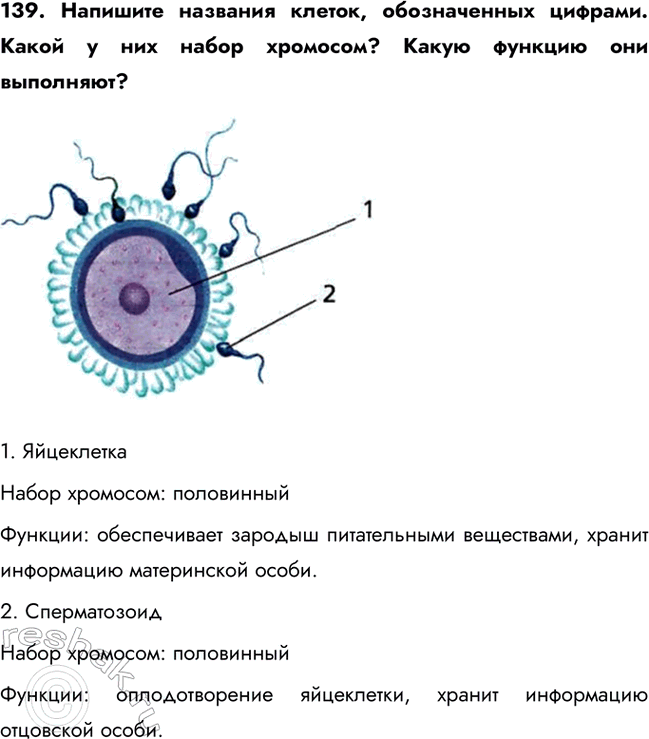 139. Напишите названия клеток, обозначенных цифрами. Какой у них набор хромосом? Какую функцию они выполняют?

1

2

1. Яйцеклетка

Набор хромосом: половинный

Функции: обеспечивает зародыш питательными веществами, хранит информацию материнской особи.

2. Сперматозоид

Набор хромосом: половинный

Функции: оплодотворение яйцеклетки, хранит информацию отцовской особи.

reshak.ru